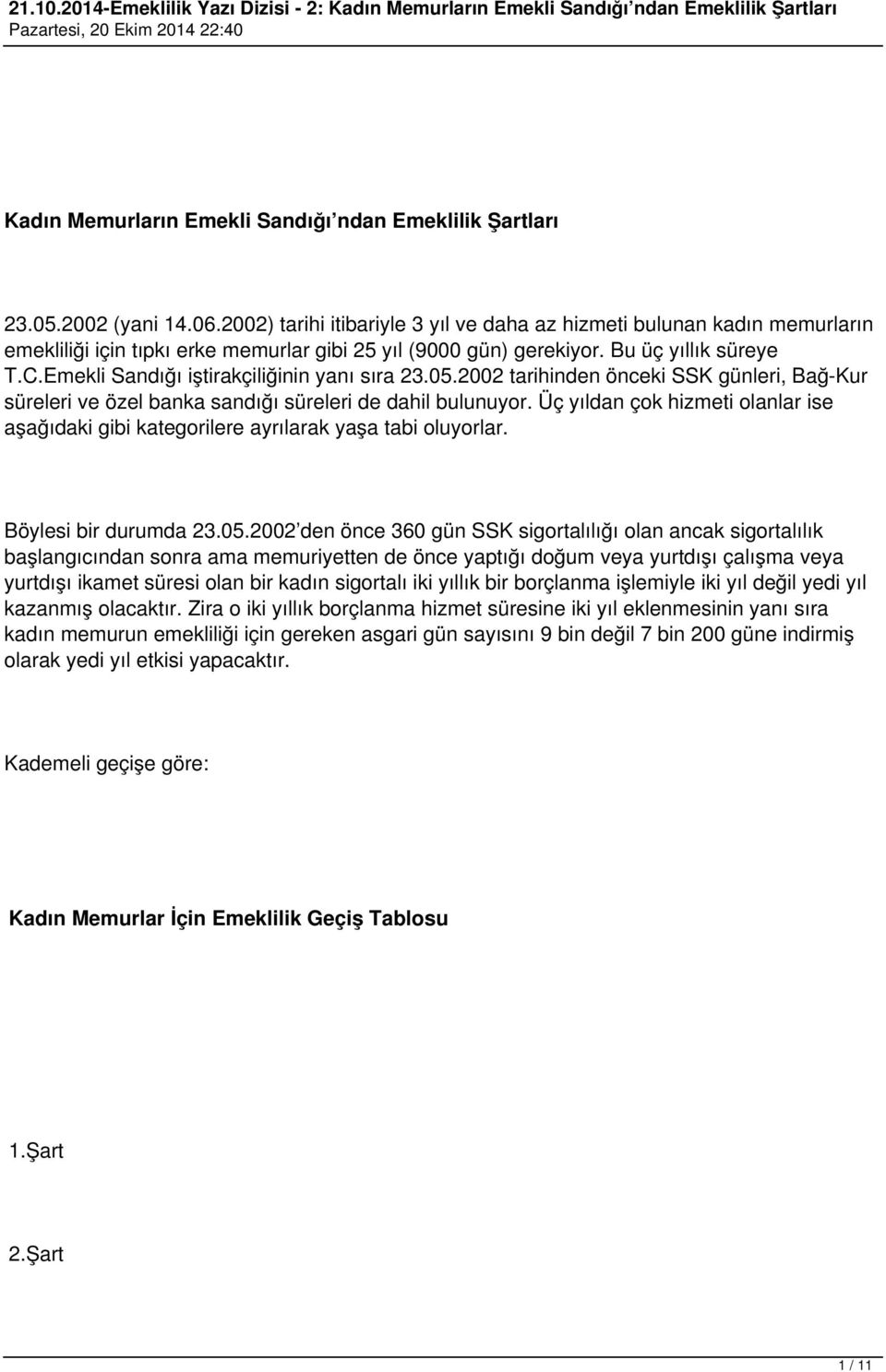 21.10.2014-Emeklilik Yazı Dizisi - 2: Kadın Memurların Emekli Sandığı'ndan Emeklilik Şartları
Pazartesi, 20 Ekim 2014 22:40

Kadın Memurların Emekli Sandığı'ndan Emeklilik Şartları

23.05.2002 (yani 14.06.2002) tarihi itibariyle 3 yıl ve daha az hizmeti bulunan kadın memurların emekliliği için tıpkı erke memurlar gibi 25 yıl (9000 gün) gerekiyor. Bu üç yıllık süreye T.C.Emekli Sandığı iştirakçiliğinin yanı sıra 23.05.2002 tarihinden önceki SSK günleri, Bağ-Kur süreleri ve özel banka sandığı süreleri de dahil bulunuyor. Üç yıldan çok hizmeti olanlar ise aşağıdaki gibi kategorilere ayrılarak yaşa tabi oluyorlar.

Böylesi bir durumda 23.05.2002'den önce 360 gün SSK sigortalılığı olan ancak sigortalılık başlangıcından sonra ama memuriyetten de önce yaptığı doğum veya yurtdışı çalışma veya yurtdışı ikamet süresi olan bir kadın sigortalı iki yıllık bir borçlanma işlemiyle iki yıl değil yedi yıl kazanmış olacaktır. Zira o iki yıllık borçlanma hizmet süresine iki yıl eklenmesinin yanı sıra kadın memurun emekliliği için gereken asgari gün sayısını 9 bin değil 7 bin 200 güne indirmiş olarak yedi yıl etkisi yapacaktır.

Kademeli geçişe göre:

Kadın Memurlar İçin Emeklilik Geçiş Tablosu

1.Şart

2.Şart

1 / 11